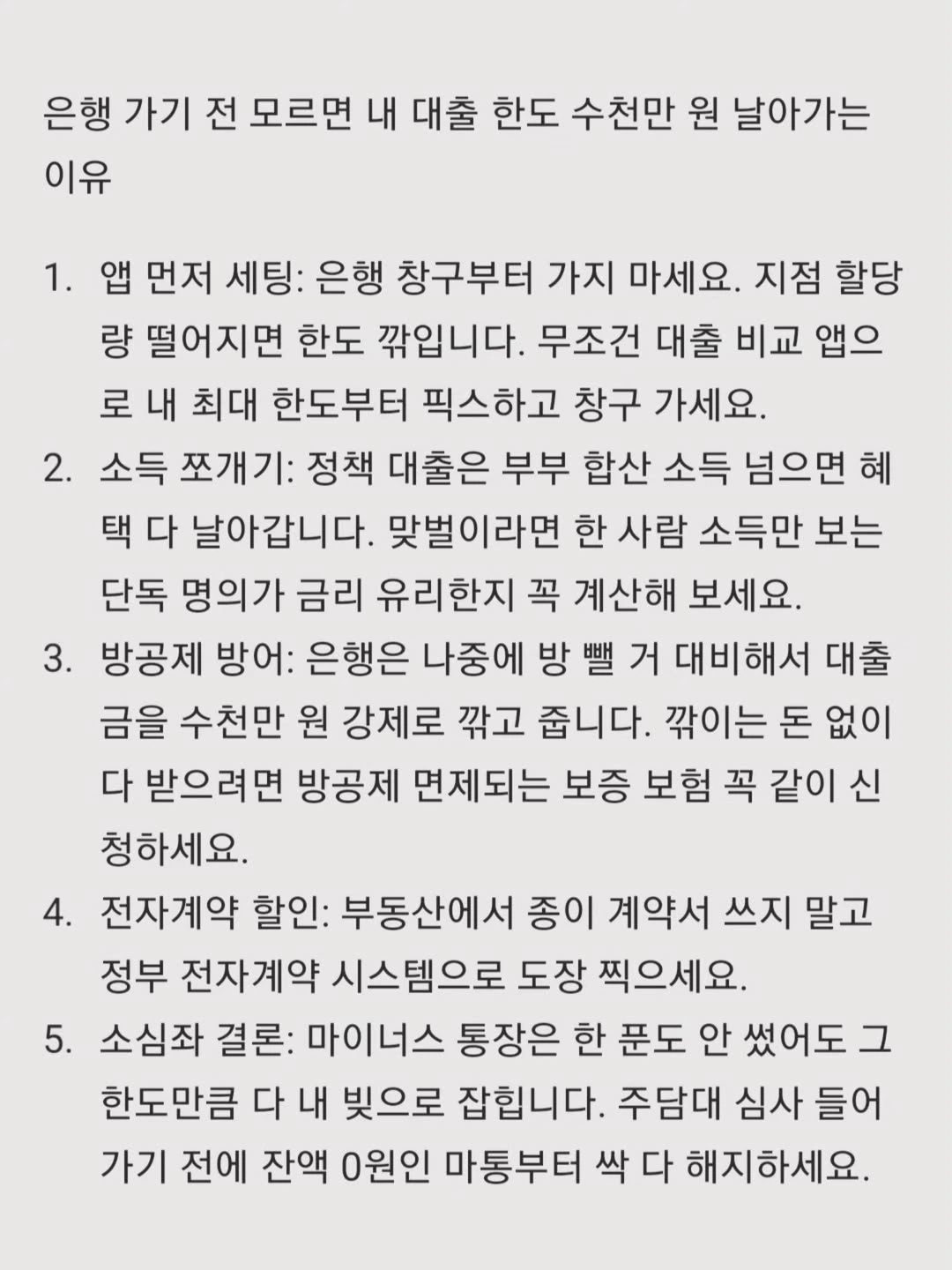 은행 가기 전 모르면 내 대출 한도 수천만 원 날아가는 이유

1. 앱 먼저 세팅: 은행 창구부터 가지 마세요. 지점 할당량 떨어지면 한도 깎입니다. 무조건 대출 비교 앱으로 내 최대 한도부터 픽스하고 창구 가세요.
2. 소득 쪼개기: 정책 대출은 부부 합산 소득 넘으면 혜택 다 날아갑니다. 맞벌이라면 한 사람 소득만 보는 단독 명의가 금리 유리한지 꼭 계산해 보세요.
3. 방공제 방어: 은행은 나중에 방 뺄 거 대비해서 대출금을 수천만 원 강제로 깎고 줍니다. 깎이는 돈 없이 다 받으려면 방공제 면제되는 보증 보험 꼭 같이 신청하세요.
4. 전자계약 할인: 부동산에서 종이 계약서 쓰지 말고 정부 전자계약 시스템으로 도장 찍으세요.
5. 소심좌 결론: 마이너스 통장은 한 푼도 안 썼어도 그 한도만큼 다 내 빚으로 잡힙니다. 주담대 심사 들어가기 전에 잔액 0원인 마통부터 싹 다 해지하세요.